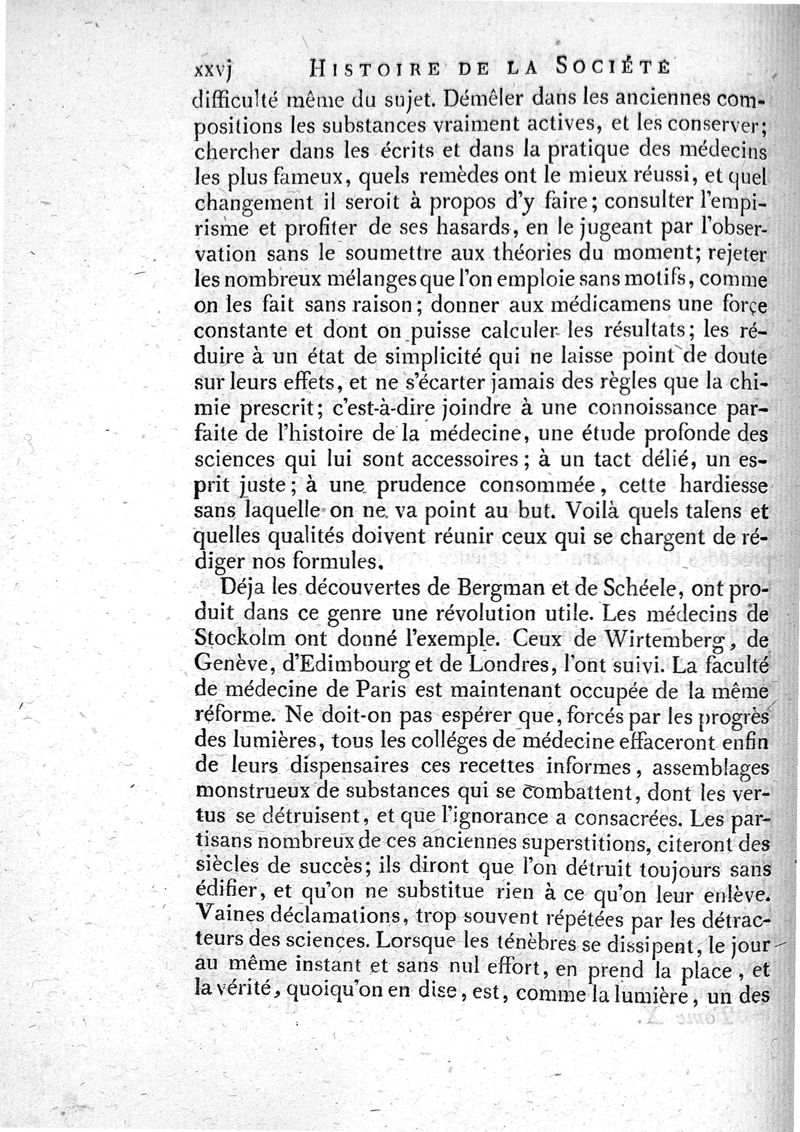 xxvj HISTOIRE DE LA SOCIÉTÉ

difficulté même du sujet. Démêler dans les anciennes compositions les substances vraiment actives, et les conserver; chercher dans les écrits et dans la pratique des médecins les plus fameux, quels remèdes ont le mieux réussi, et quel changement il seroit à propos d'y faire; consulter l'empirisme et profiter de ses hasards, en le jugeant par l'observation sans le soumettre aux théories du moment; rejeter les nombreux mélanges que l'on emploie sans motifs, comme on les fait sans raison; donner aux médicamens une force constante et dont on puisse calculer les résultats; les réduire à un état de simplicité qui ne laisse point de doute sur leurs effets, et ne s'écarter jamais des règles que la chimie prescrit; c'est-à-dire joindre à une connoissance parfaite de l'histoire de la médecine, une étude profonde des sciences qui lui sont accessoires; à un tact délié, un esprit juste; à une prudence consommée, cette hardiesse sans laquelle on ne va point au but. Voilà quels talens et quelles qualités doivent réunir ceux qui se chargent de rédiger nos formules.

Déja les découvertes de Bergman et de Schéele, ont produit dans ce genre une révolution utile. Les médecins de Stockolm ont donné l'exemple. Ceux de Wirtemberg, de Genève, d'Edimbourg et de Londres, l'ont suivi. La faculté de médecine de Paris est maintenant occupée de la même réforme. Ne doit-on pas espérer que, forcés par les progrès des lumières, tous les colléges de médecine effaceront enfin de leurs dispensaires ces recettes informes, assemblages monstrueux de substances qui se combattent, dont les vertus se détruisent, et que l'ignorance a consacrées. Les partisans nombreux de ces anciennes superstitions, citeront des siècles de succès; ils diront que l'on détruit toujours sans édifier, et qu'on ne substitue rien à ce qu'on leur enlève. Vaines déclamations, trop souvent répétées par les détracteurs des sciences. Lorsque les ténèbres se dissipent, le jour au même instant et sans nul effort, en prend la place, et la vérité, quoiqu'on en dise, est, comme la lumière, un des